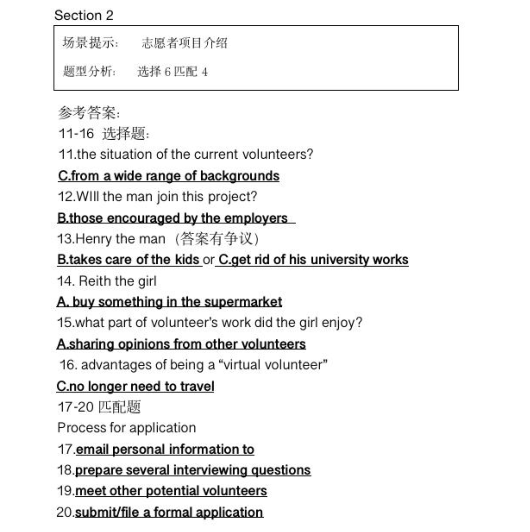 Section 2

场景提示： 志愿者项目介绍

题型分析： 选择 6 匹配 4

参考答案：

11-16 选择题：

11.the situation of the current volunteers?

C.from a wide range of backgrounds

12.WIll the man join this project?

B.those encouraged by the employers

13.Henry the man（答案有争议）

B.takes care of the kids or C.get rid of his university works

14. Reith the girl

A. buy something in the supermarket

15.what part of volunteer's work did the girl enjoy?

A.sharing opinions from other volunteers

16. advantages of being a “virtual volunteer”

C.no longer need to travel

17-20 匹配题

Process for application

17.email personal information to

18.prepare several interviewing questions

19.meet other potential volunteers

20.submit/file a formal application